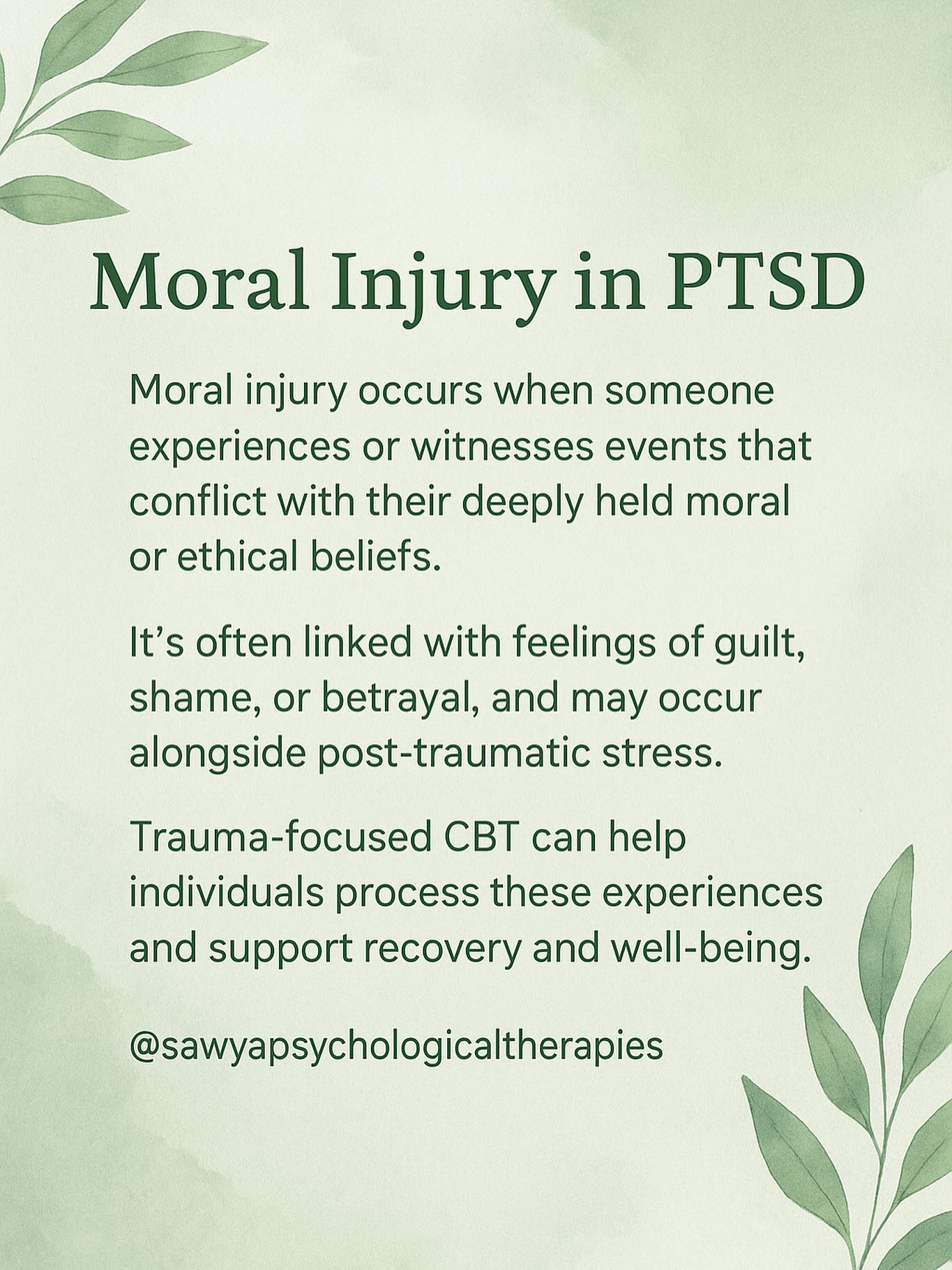 Moral Injury in PTSD

Moral injury occurs when someone experiences or witnesses events that conflict with their deeply held moral or ethical beliefs.

It's often linked with feelings of guilt, shame, or betrayal, and may occur alongside post-traumatic stress.

Trauma-focused CBT can help individuals process these experiences and support recovery and well-being.

@sawyapsychologicaltherapies